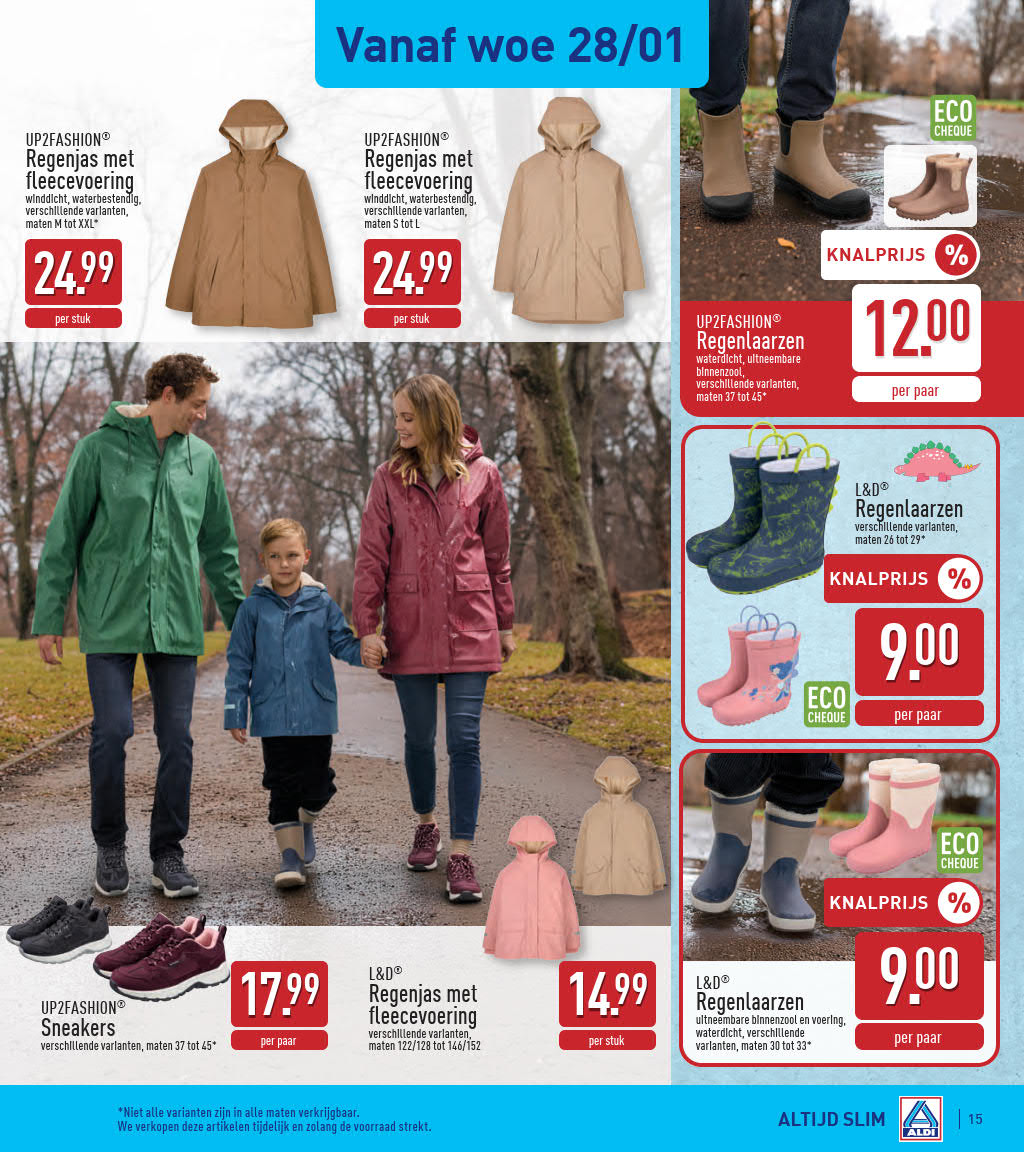 Vanaf woe 28/01

UP2FASHION®
Regenjas met fleecevoering
winddicht, waterbestendig, verschillende varianten, maten M tot XXL*

24.99
per stuk

UP2FASHION®
Regenjas met fleecevoering
winddicht, waterbestendig, verschillende varianten, maten S tot L

24.99
per stuk

ECO CHEQUE

KNALPRIJS %

UP2FASHION®
Regenlaarzen
waterdicht, uitneembare binnenzool, verschillende varianten, maten 37 tot 45*

12.00
per paar

L&D®
Regenlaarzen
verschillende varianten, maten 26 tot 29*

KNALPRIJS %

9.00
per paar

ECO CHEQUE

ECO CHEQUE

KNALPRIJS %

L&D®
Regenlaarzen
uitneembare binnenzool en voering, waterdicht, verschillende varianten, maten 30 tot 33*

9.00
per paar

UP2FASHION®
Sneakers
verschillende varianten, maten 37 tot 45*

17.99
per paar

L&D®
Regenjas met fleecevoering
verschillende varianten, maten 122/128 tot 146/152

14.99
per stuk

*Niet alle varianten zijn in alle maten verkrijgbaar.
We verkopen deze artikelen tijdelijk en zolang de voorraad strekt.

ALTIJD SLIM
ALDI
15